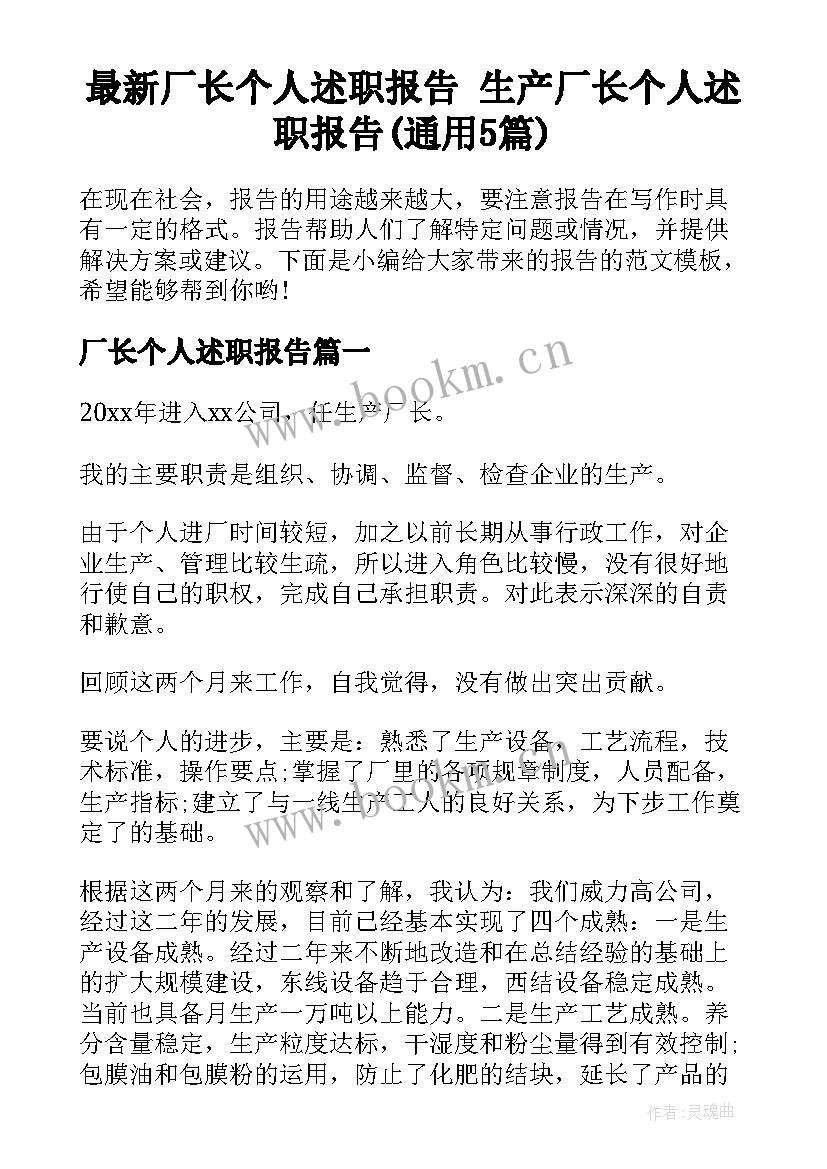 最新厂长个人述职报告 生产厂长个人述职报告(通用5篇)

在现在社会，报告的用途越来越大，要注意报告在写作时具有一定的格式。报告帮助人们了解特定问题或情况，并提供解决方案或建议。下面是小编给大家带来的报告的范文模板，希望能够帮到你哟!

厂长个人述职报告篇一

www.bookm.cn

20xx年进入xx公司，任生产厂长。

我的主要职责是组织、协调、监督、检查企业的生产。

由于个人进厂时间较短，加之以前长期从事行政工作，对企业生产、管理比较生疏，所以进入角色比较慢，没有很好地行使自己的职权，完成自己承担职责。对此表示深深的自责和歉意。

回顾这两个月来工作，自我觉得，没有做出突出贡献。

要说个人的进步，主要是：熟悉了生产设备，工艺流程，技术标准，操作要点;掌握了厂里的各项规章制度，人员配备，生产指标;建立了与一线生产工人的良好关系，为下步工作奠定了的基础。

www.bookm.cn

根据这两个月来的观察和了解，我认为：我们威力高公司，经过这二年的发展，目前已经基本实现了四个成熟：一是生产设备成熟。经过二年来不断地改造和在总结经验的基础上的扩大规模建设，东线设备趋于合理，西结设备稳定成熟。当前也具备月生产一万吨以上能力。二是生产工艺成熟。养分含量稳定，生产粒度达标，干湿度和粉尘量得到有效控制;包膜油和包膜粉的运用，防止了化肥的结块，延长了产品的

作者：灵魂曲